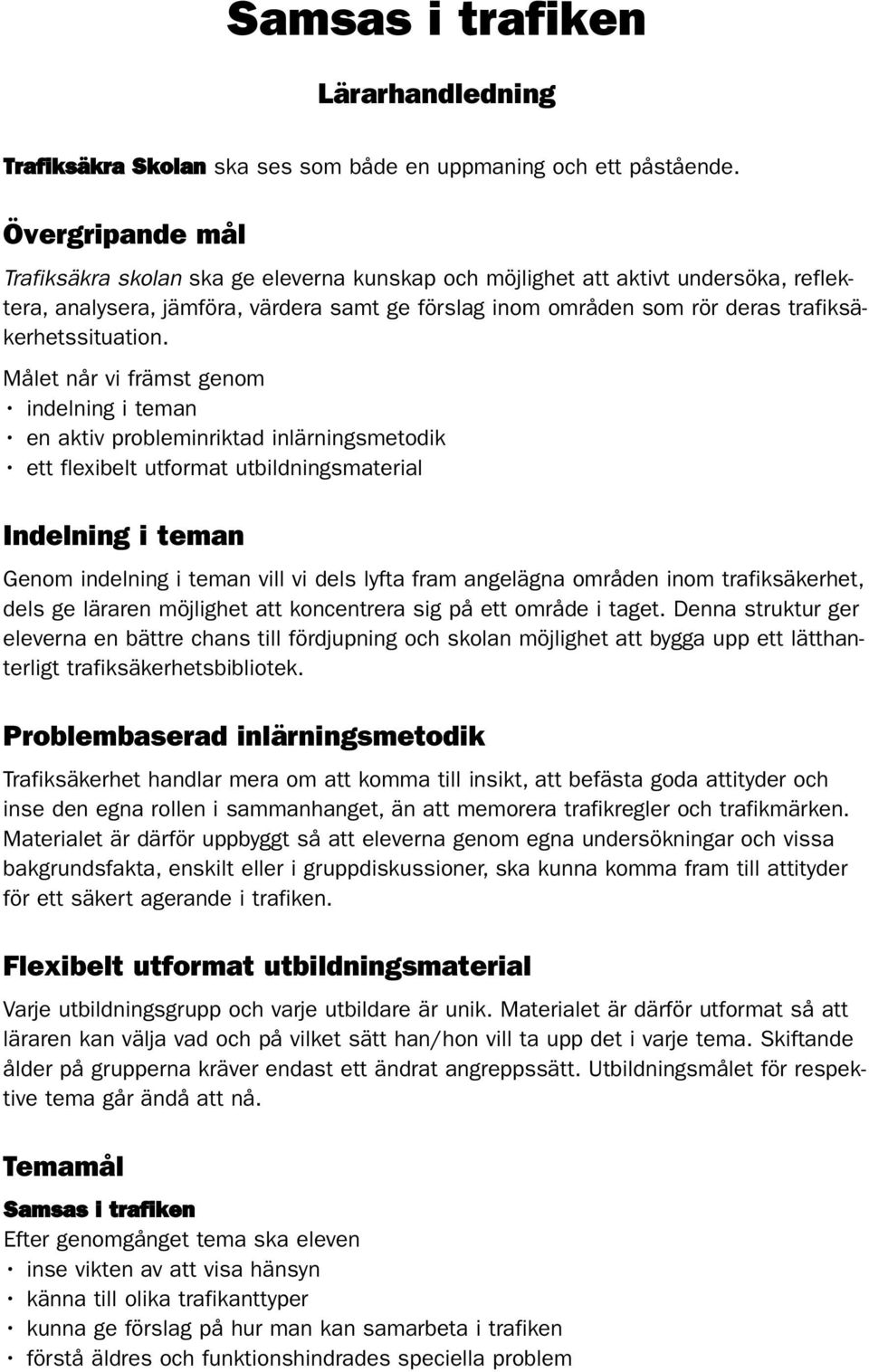 Samsas i trafiken

Lärarhandledning

Trafiksäkra Skolan ska ses som både en uppmaning och ett påstående.

Övergripande mål

Trafiksäkra skolan ska ge eleverna kunskap och möjlighet att aktivt undersöka, reflektera, analysera, jämföra, värdera samt ge förslag inom områden som rör deras trafiksäkerhetssituation.

Målet når vi främst genom
• indelning i teman
• en aktiv probleminriktad inlärningsmetodik
• ett flexibelt utformat utbildningsmaterial

Indelning i teman

Genom indelning i teman vill vi dels lyfta fram angelägna områden inom trafiksäkerhet, dels ge läraren möjlighet att koncentrera sig på ett område i taget. Denna struktur ger eleverna en bättre chans till fördjupning och skolan möjlighet att bygga upp ett lätthanterligt trafiksäkerhetsbibliotek.

Problembaserad inlärningsmetodik

Trafiksäkerhet handlar mera om att komma till insikt, att befästa goda attityder och inse den egna rollen i sammanhanget, än att memorera trafikregler och trafikmärken. Materialet är därför uppbyggt så att eleverna genom egna undersökningar och vissa bakgrundsfakta, enskilt eller i gruppdiskussioner, ska kunna komma fram till attityder för ett säkert agerande i trafiken.

Flexibelt utformat utbildningsmaterial

Varje utbildningsgrupp och varje utbildare är unik. Materialet är därför utformat så att läraren kan välja vad och på vilket sätt han/hon vill ta upp det i varje tema. Skiftande ålder på grupperna kräver endast ett ändrat angreppssätt. Utbildningsmålet för respektive tema går ändå att nå.

Temamål

Samsas i trafiken
Efter genomgånget tema ska eleven
• inse vikten av att visa hänsyn
• känna till olika trafikanttyper
• kunna ge förslag på hur man kan samarbeta i trafiken
• förstå äldres och funktionshindrades speciella problem